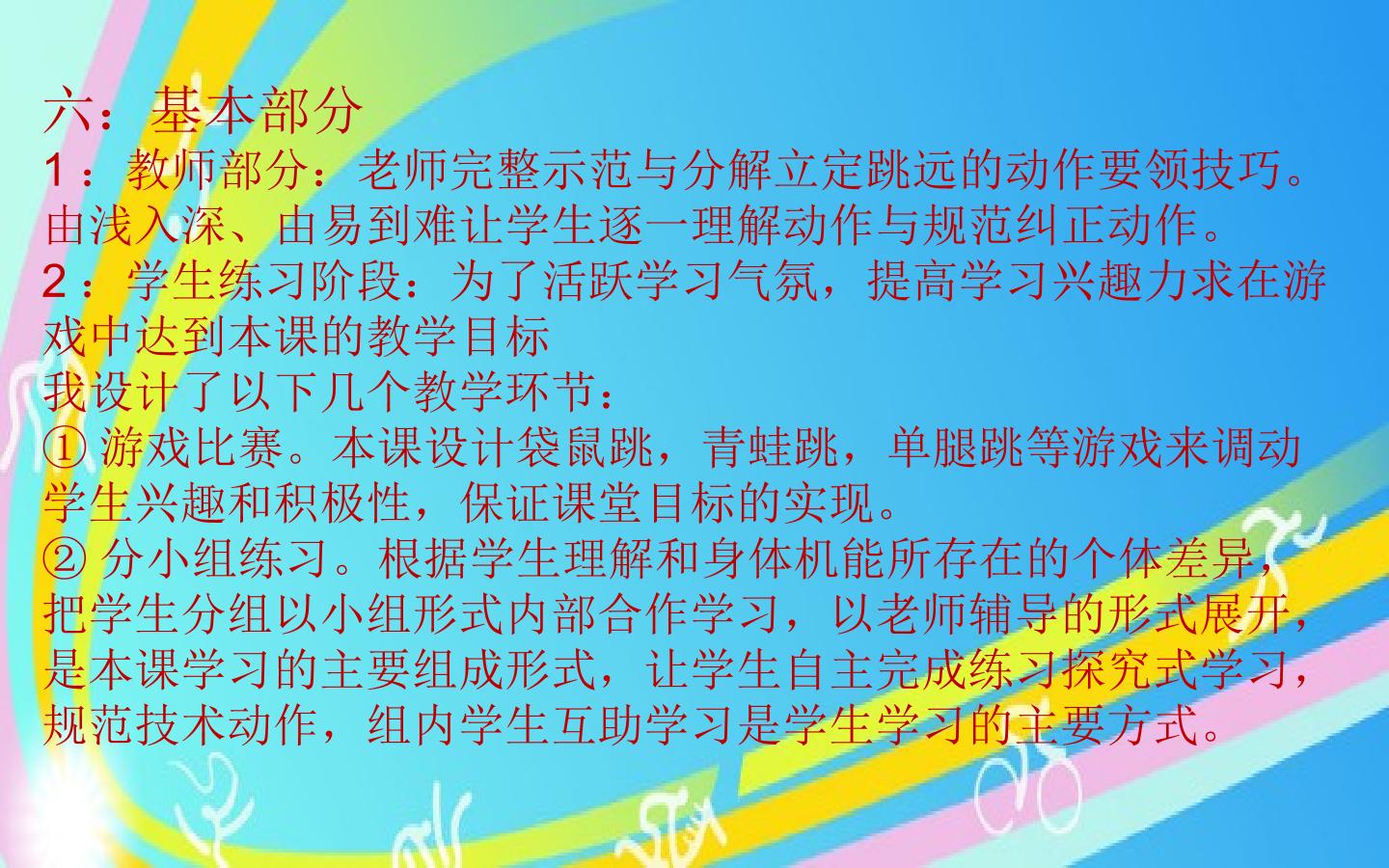 六：基本部分

1：教师部分：老师完整示范与分解立定跳远的动作要领技巧。由浅入深、由易到难让学生逐一理解动作与规范纠正动作。

2：学生练习阶段：为了活跃学习气氛，提高学习兴趣力求在游戏中达到本课的教学目标

我设计了以下几个教学环节：

①游戏比赛。本课设计袋鼠跳，青蛙跳，单腿跳等游戏来调动学生兴趣和积极性，保证课堂目标的实现。

②分小组练习。根据学生理解和身体机能所存在的个体差异，把学生分组以小组形式内部合作学习，以老师辅导的形式展开，是本课学习的主要组成形式，让学生自主完成练习探究式学习，规范技术动作，组内学生互助学习是学生学习的主要方式。